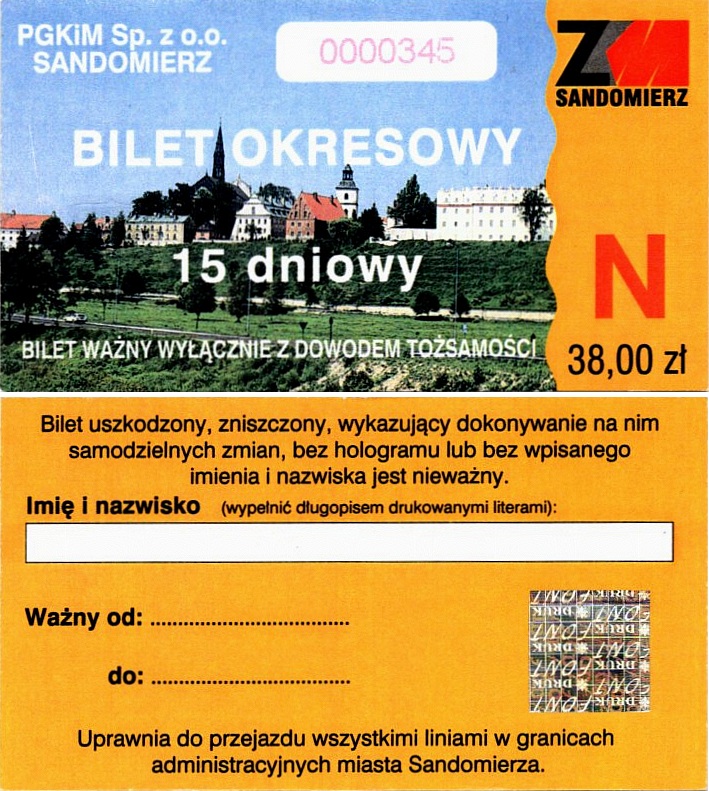 PGKiM Sp. z o.o.
SANDOMIERZ

0000345

ZM
SANDOMIERZ

BILET OKRESOWY

15 dniowy

BILET WAŻNY WYŁĄCZNIE Z DOWODEM TOŻSAMOŚCI

N

38,00 zł

Bilet uszkodzony, zniszczony, wykazujący dokonywanie na nim samodzielnych zmian, bez hologramu lub bez wpisanego imienia i nazwiska jest nieważny.

Imię i nazwisko (wypełnić długopisem drukowanymi literami):

Ważny od: ____

do: ____

Uprawnia do przejazdu wszystkimi liniami w granicach administracyjnych miasta Sandomierza.